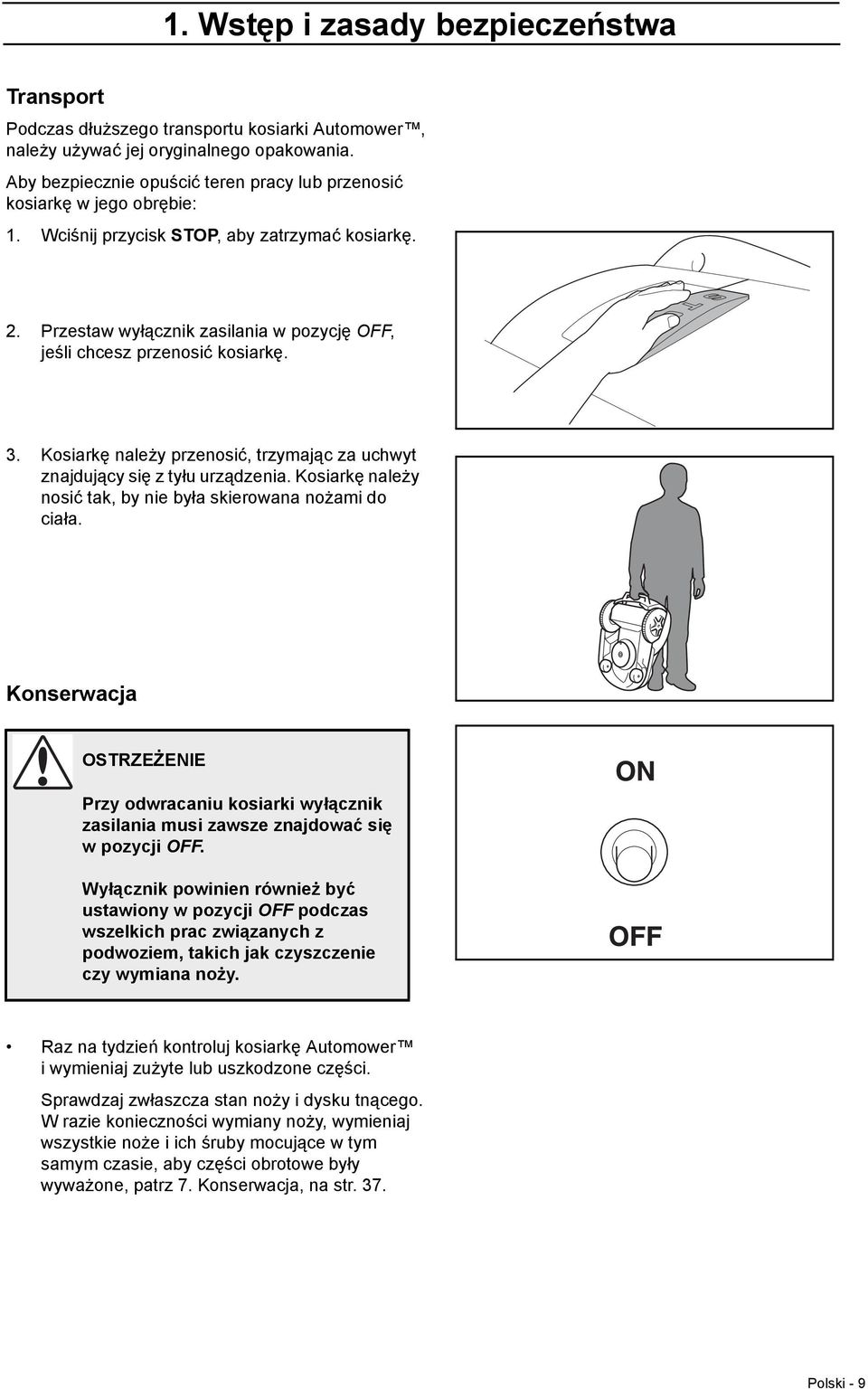 1. Wstęp i zasady bezpieczeństwa

Transport

Podczas dłuższego transportu kosiarki Automower™, należy używać jej oryginalnego opakowania.

Aby bezpiecznie opuścić teren pracy lub przenosić kosiarkę w jego obrębie:

1. Wciśnij przycisk STOP, aby zatrzymać kosiarkę.

2. Przestaw wyłącznik zasilania w pozycję OFF, jeśli chcesz przenosić kosiarkę.

3. Kosiarkę należy przenosić, trzymając za uchwyt znajdujący się z tyłu urządzenia. Kosiarkę należy nosić tak, by nie była skierowana nożami do ciała.

Konserwacja

OSTRZEŻENIE

Przy odwracaniu kosiarki wyłącznik zasilania musi zawsze znajdować się w pozycji OFF.

Wyłącznik powinien również być ustawiony w pozycji OFF podczas wszelkich prac związanych z podwoziem, takich jak czyszczenie czy wymiana noży.

ON

OFF

• Raz na tydzień kontroluj kosiarkę Automower™ i wymieniaj zużyte lub uszkodzone części.

Sprawdzaj zwłaszcza stan noży i dysku tnącego. W razie konieczności wymiany noży, wymieniaj wszystkie noże i ich śruby mocujące w tym samym czasie, aby części obrotowe były wyważone, patrz 7. Konserwacja, na str. 37.

Polski - 9